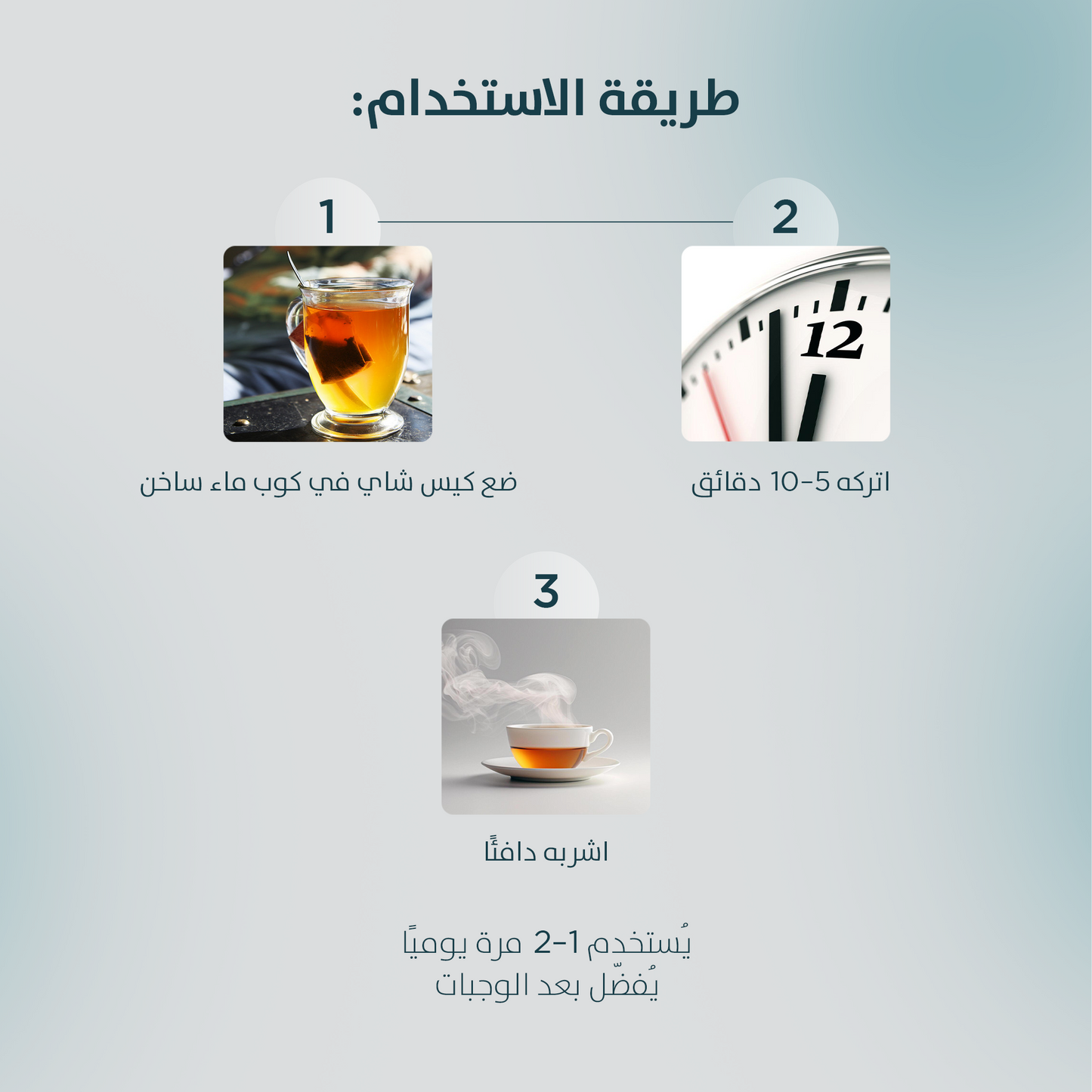 طريقة الاستخدام:

1

ضع كيس شاي في كوب ماء ساخن

2

12

اتركه 5-10 دقائق

3

اشربه دافئًا

يُستخدم 1-2 مرة يوميًا
يُفضّل بعد الوجبات